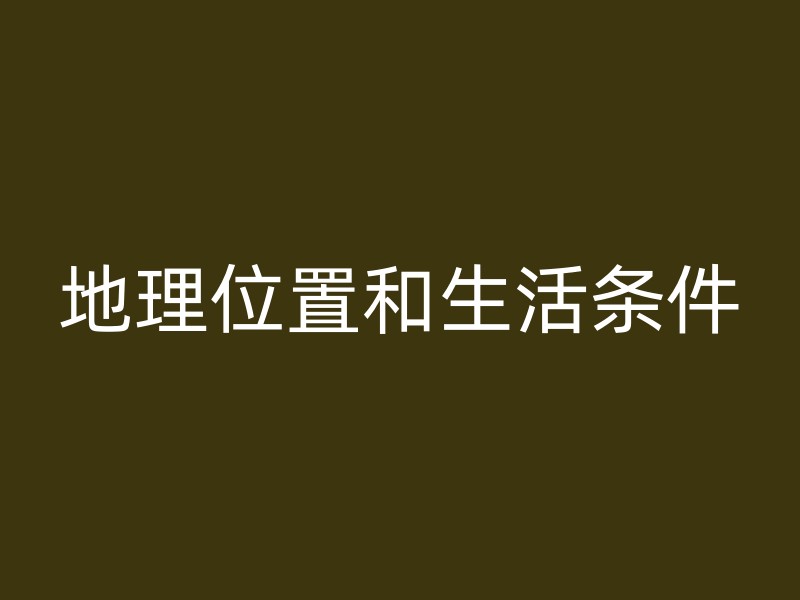 地理位置和生活条件